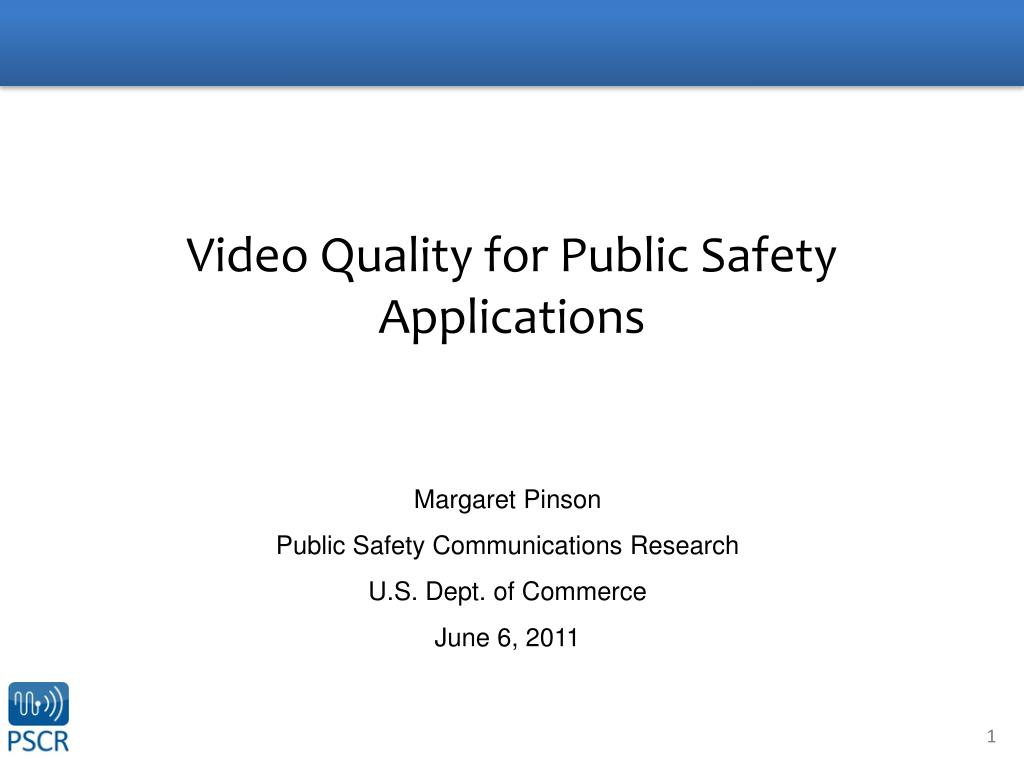 Video Quality for Public Safety Applications

Margaret Pinson

Public Safety Communications Research

U.S. Dept. of Commerce

June 6, 2011

PSCR

1